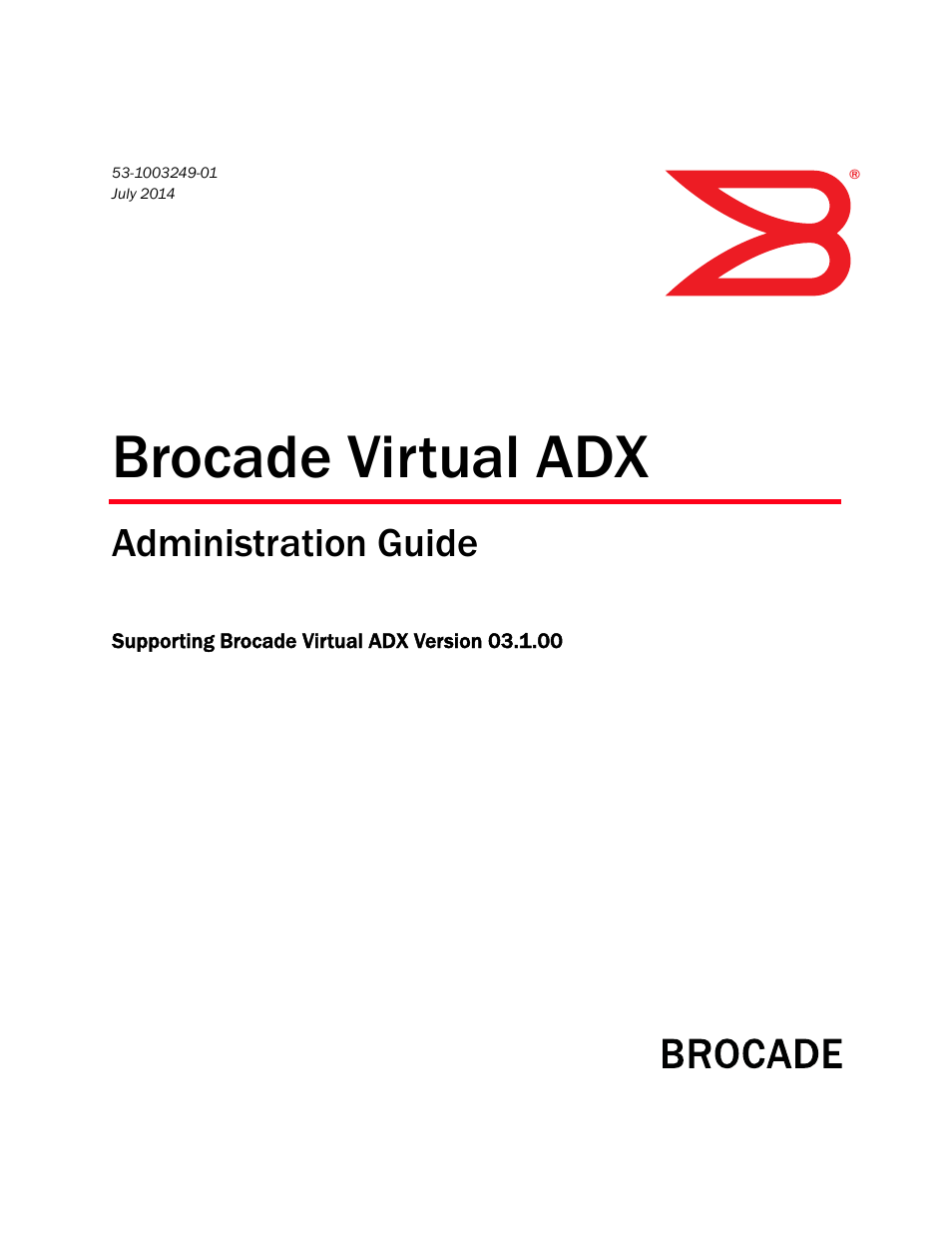 53-1003249-01
July 2014

®

Brocade Virtual ADX

Administration Guide

Supporting Brocade Virtual ADX Version 03.1.00

BROCADE